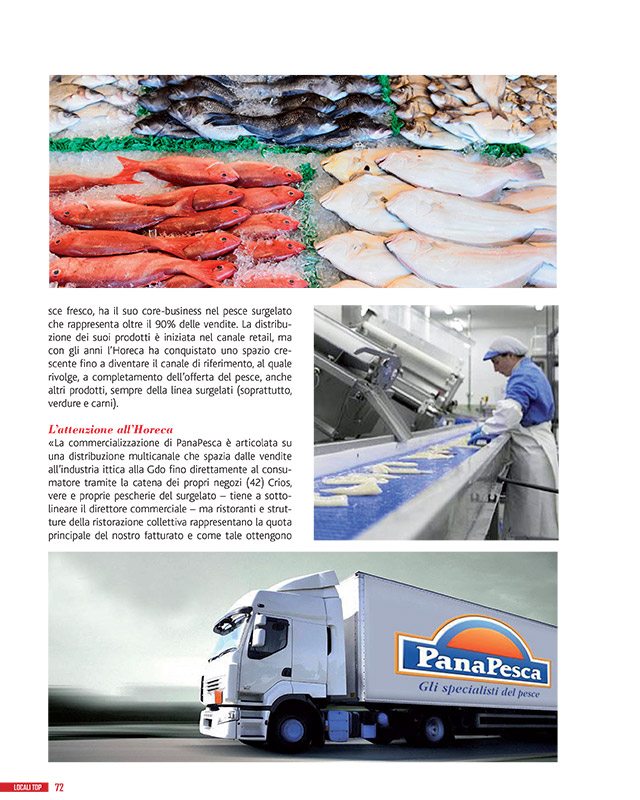 sce fresco, ha il suo core-business nel pesce surgelato che rappresenta oltre il 90% delle vendite. La distribuzione dei suoi prodotti è iniziata nel canale retail, ma con gli anni l'Horeca ha conquistato uno spazio crescente fino a diventare il canale di riferimento, al quale rivolge, a completamento dell'offerta del pesce, anche altri prodotti, sempre della linea surgelati (soprattutto, verdure e carni).

L'attenzione all'Horeca
«La commercializzazione di PanaPesca è articolata su una distribuzione multicanale che spazia dalle vendite all'industria ittica alla Gdo fino direttamente al consumatore tramite la catena dei propri negozi (42) Crios, vere e proprie pescherie del surgelato – tiene a sottolineare il direttore commerciale – ma ristoranti e strutture della ristorazione collettiva rappresentano la quota principale del nostro fatturato e come tale ottengono

PanaPesca
Gli specialisti del pesce

LOCALI TOP 72